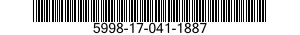 5998-17-041-1887